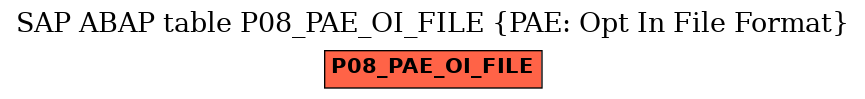 SAP ABAP table P08_PAE_OI_FILE {PAE: Opt In File Format}

P08_PAE_OI_FILE